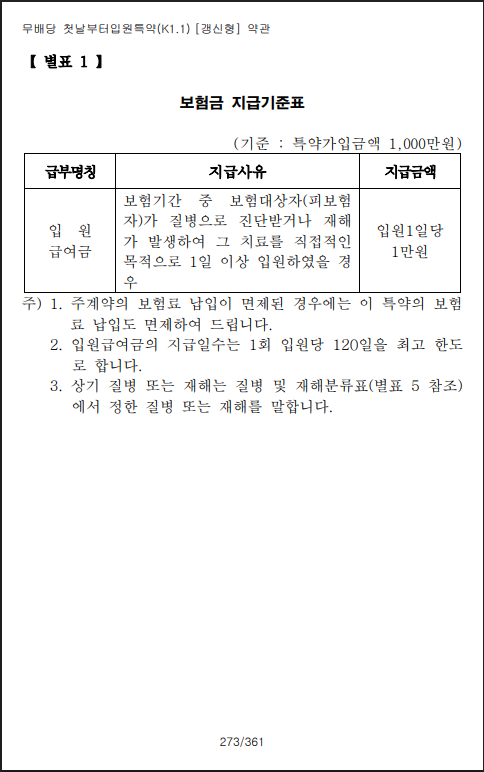 무배당 첫날부터입원특약(K1.1) [갱신형] 약관

【 별표 1 】

보험금 지급기준표

(기준 : 특약가입금액 1,000만원)

| 급부명칭 | 지급사유 | 지급금액 |
|---|---|---|
| 입 원 급여금 | 보험기간 중 보험대상자(피보험자)가 질병으로 진단받거나 재해가 발생하여 그 치료를 직접적인 목적으로 1일 이상 입원하였을 경우 | 입원1일당 1만원 |

주) 1. 주계약의 보험료 납입이 면제된 경우에는 이 특약의 보험료 납입도 면제하여 드립니다.
2. 입원급여금의 지급일수는 1회 입원당 120일을 최고 한도로 합니다.
3. 상기 질병 또는 재해는 질병 및 재해분류표(별표 5 참조)에서 정한 질병 또는 재해를 말합니다.

273/361